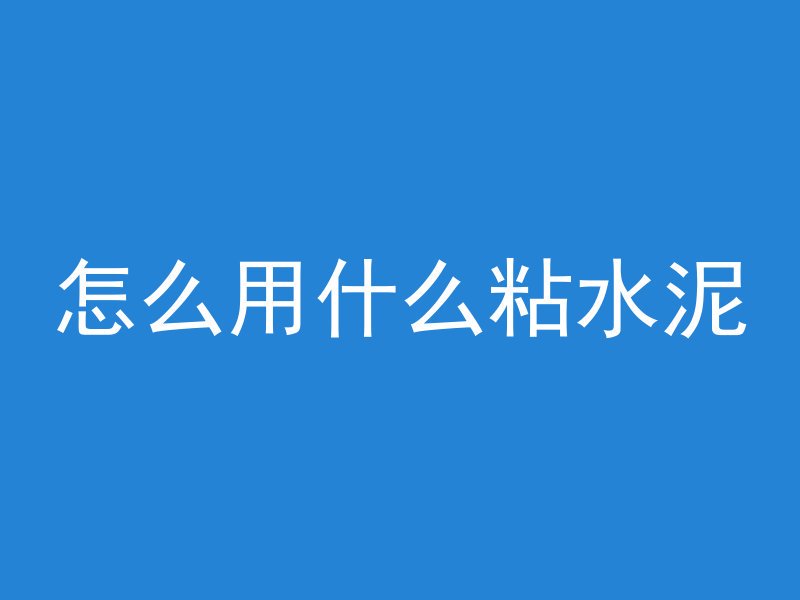 怎么用什么粘水泥